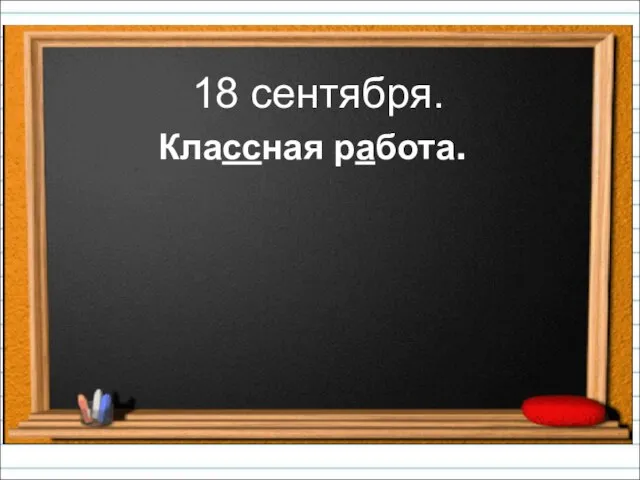 18 сентября.
Классная работа.